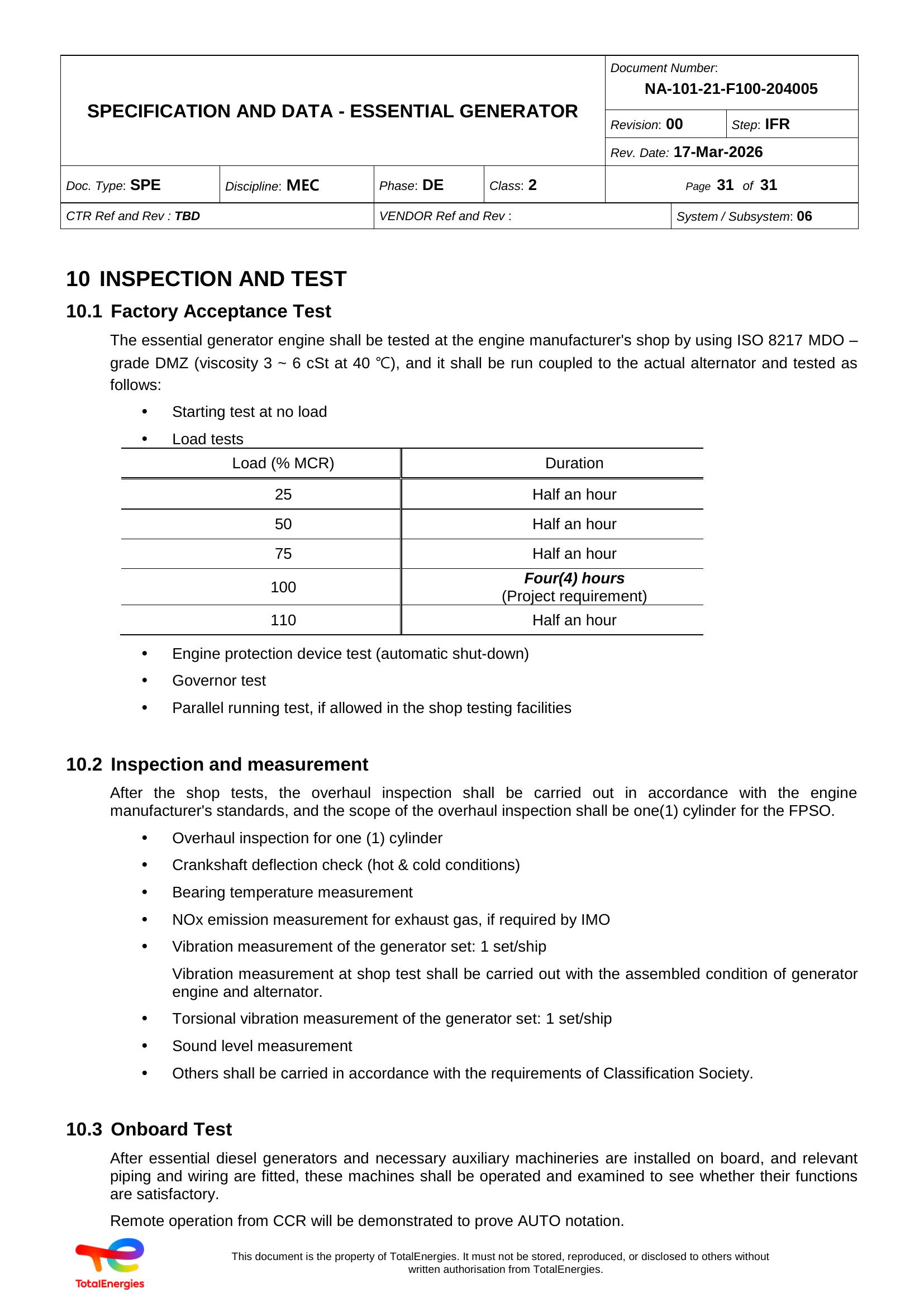 SPECIFICATION AND DATA - ESSENTIAL GENERATOR

Document Number:
NA-101-21-F100-204005

Revision: 00
Step: IFR

Rev. Date: 17-Mar-2026

Doc. Type: SPE
Discipline: MEC
Phase: DE
Class: 2
Page 31 of 31

CTR Ref and Rev : TBD
VENDOR Ref and Rev :
System / Subsystem: 06

10 INSPECTION AND TEST

10.1 Factory Acceptance Test

The essential generator engine shall be tested at the engine manufacturer's shop by using ISO 8217 MDO – grade DMZ (viscosity 3 ~ 6 cSt at 40 ℃), and it shall be run coupled to the actual alternator and tested as follows:

• Starting test at no load
• Load tests

| Load (% MCR) | Duration |
|---|---|
| 25 | Half an hour |
| 50 | Half an hour |
| 75 | Half an hour |
| 100 | Four(4) hours (Project requirement) |
| 110 | Half an hour |

• Engine protection device test (automatic shut-down)
• Governor test
• Parallel running test, if allowed in the shop testing facilities

10.2 Inspection and measurement

After the shop tests, the overhaul inspection shall be carried out in accordance with the engine manufacturer's standards, and the scope of the overhaul inspection shall be one(1) cylinder for the FPSO.

• Overhaul inspection for one (1) cylinder
• Crankshaft deflection check (hot & cold conditions)
• Bearing temperature measurement
• NOx emission measurement for exhaust gas, if required by IMO
• Vibration measurement of the generator set: 1 set/ship

Vibration measurement at shop test shall be carried out with the assembled condition of generator engine and alternator.

• Torsional vibration measurement of the generator set: 1 set/ship
• Sound level measurement
• Others shall be carried in accordance with the requirements of Classification Society.

10.3 Onboard Test

After essential diesel generators and necessary auxiliary machineries are installed on board, and relevant piping and wiring are fitted, these machines shall be operated and examined to see whether their functions are satisfactory.

Remote operation from CCR will be demonstrated to prove AUTO notation.

TotalEnergies

This document is the property of TotalEnergies. It must not be stored, reproduced, or disclosed to others without written authorisation from TotalEnergies.